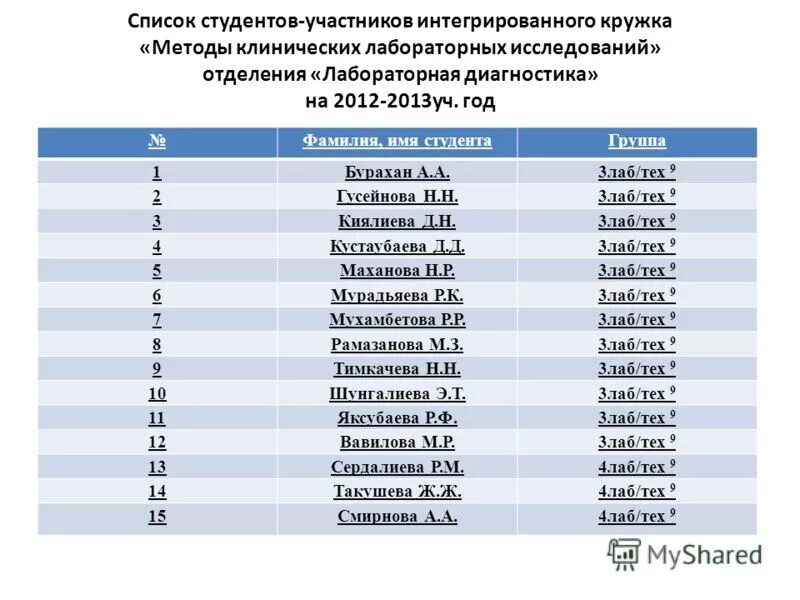 Список студентов-участников интегрированного кружка «Методы клинических лабораторных исследований» отделения «Лабораторная диагностика» на 2012-2013уч. год

| № | Фамилия, имя студента | Группа |
|---|---|---|
| 1 | Бурахан А.А. | 3лаб/тех $^9$ |
| 2 | Гусейнова Н.Н. | 3лаб/тех $^9$ |
| 3 | Киялиева Д.Н. | 3лаб/тех $^9$ |
| 4 | Кустаубаева Д.Д. | 3лаб/тех $^9$ |
| 5 | Маханова Н.Р. | 3лаб/тех $^9$ |
| 6 | Мурадьяева Р.К. | 3лаб/тех $^9$ |
| 7 | Мухамбетова Р.Р. | 3лаб/тех $^9$ |
| 8 | Рамазанова М.З. | 3лаб/тех $^9$ |
| 9 | Тимкачева Н.Н. | 3лаб/тех $^9$ |
| 10 | Шунгалиева Э.Т. | 3лаб/тех $^9$ |
| 11 | Яксубаева Р.Ф. | 3лаб/тех $^9$ |
| 12 | Вавилова М.Р. | 3лаб/тех $^9$ |
| 13 | Сердалиева Р.М. | 4лаб/тех $^9$ |
| 14 | Такушева Ж.Ж. | 4лаб/тех $^9$ |
| 15 | Смирнова А.А. | 4лаб/тех $^9$ |

MyShared